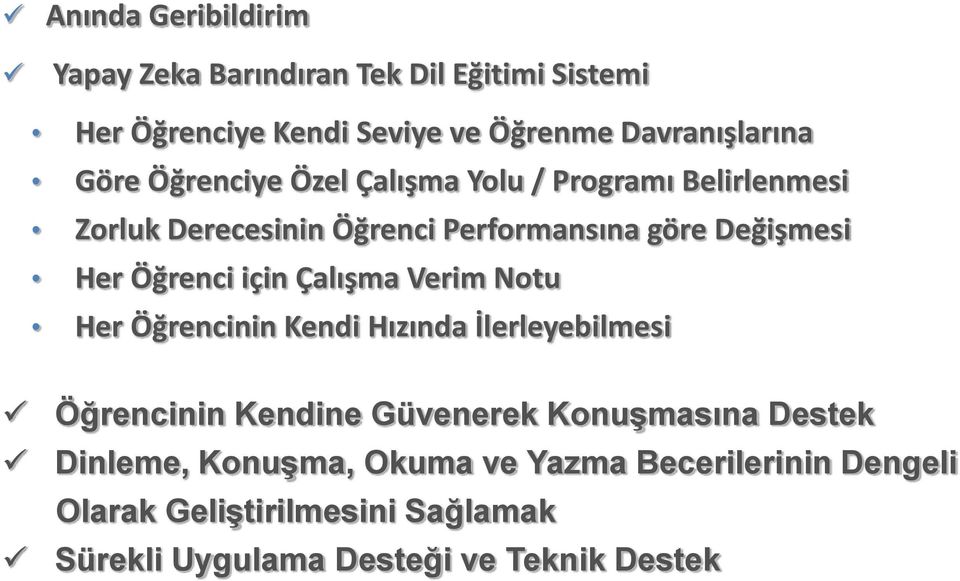 ✓ Anında Geribildirim

✓ Yapay Zeka Barındıran Tek Dil Eğitimi Sistemi

• Her Öğrenciye Kendi Seviye ve Öğrenme Davranışlarına
• Göre Öğrenciye Özel Çalışma Yolu / Programı Belirlenmesi
• Zorluk Derecesinin Öğrenci Performansına göre Değişmesi
• Her Öğrenci için Çalışma Verim Notu
• Her Öğrencinin Kendi Hızında İlerleyebilmesi

✓ Öğrencinin Kendine Güvenerek Konuşmasına Destek
✓ Dinleme, Konuşma, Okuma ve Yazma Becerilerinin Dengeli Olarak Geliştirilmesini Sağlamak
✓ Sürekli Uygulama Desteği ve Teknik Destek